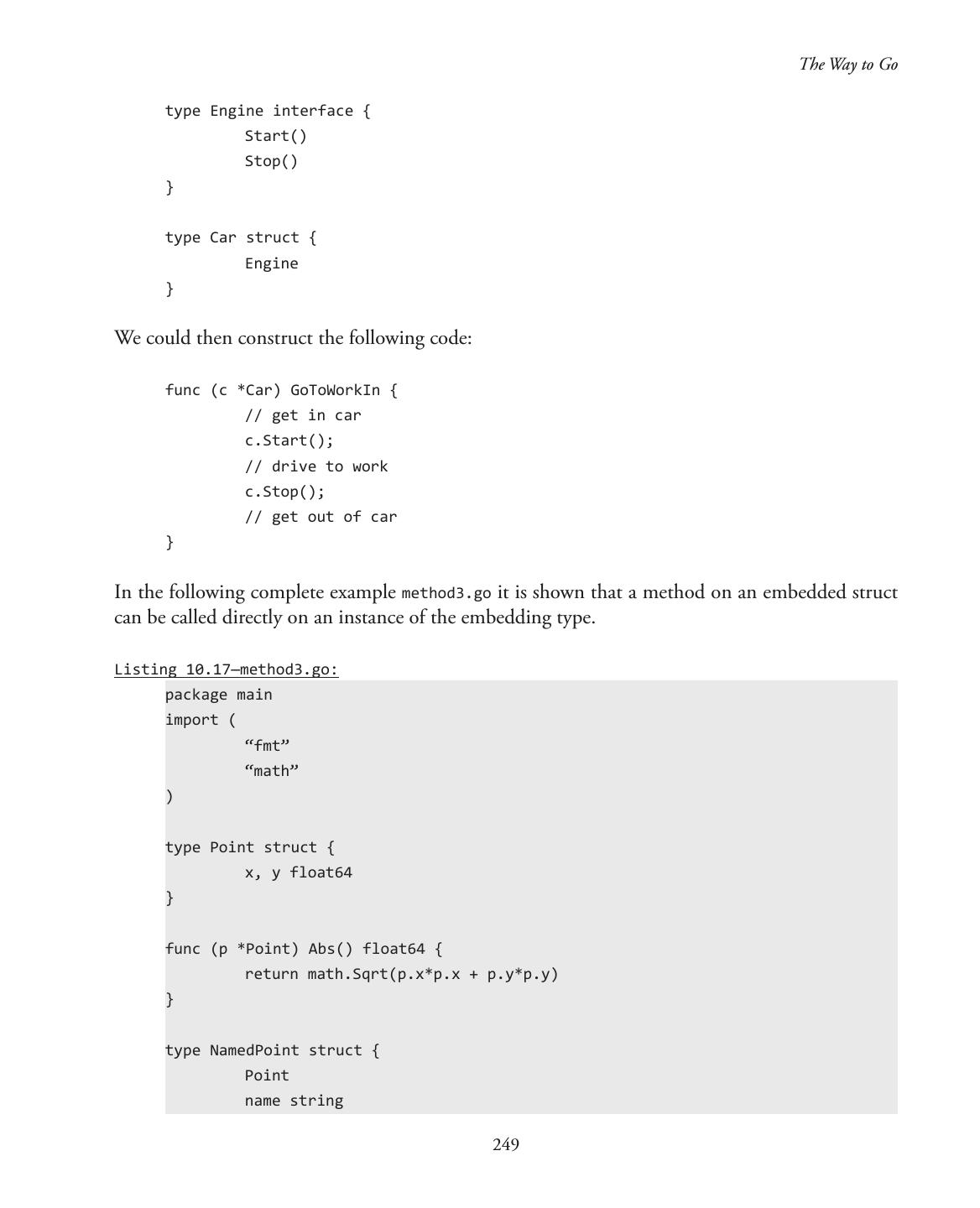 The Way to Go

type Engine interface {
	Start()
	Stop()
}

type Car struct {
	Engine
}

We could then construct the following code:

func (c *Car) GoToWorkIn {
	// get in car
	c.Start();
	// drive to work
	c.Stop();
	// get out of car
}

In the following complete example method3.go it is shown that a method on an embedded struct can be called directly on an instance of the embedding type.

Listing 10.17—method3.go:

package main
import (
	“fmt”
	“math”
)

type Point struct {
	x, y float64
}

func (p *Point) Abs() float64 {
	return math.Sqrt(p.x*p.x + p.y*p.y)
}

type NamedPoint struct {
	Point
	name string

249